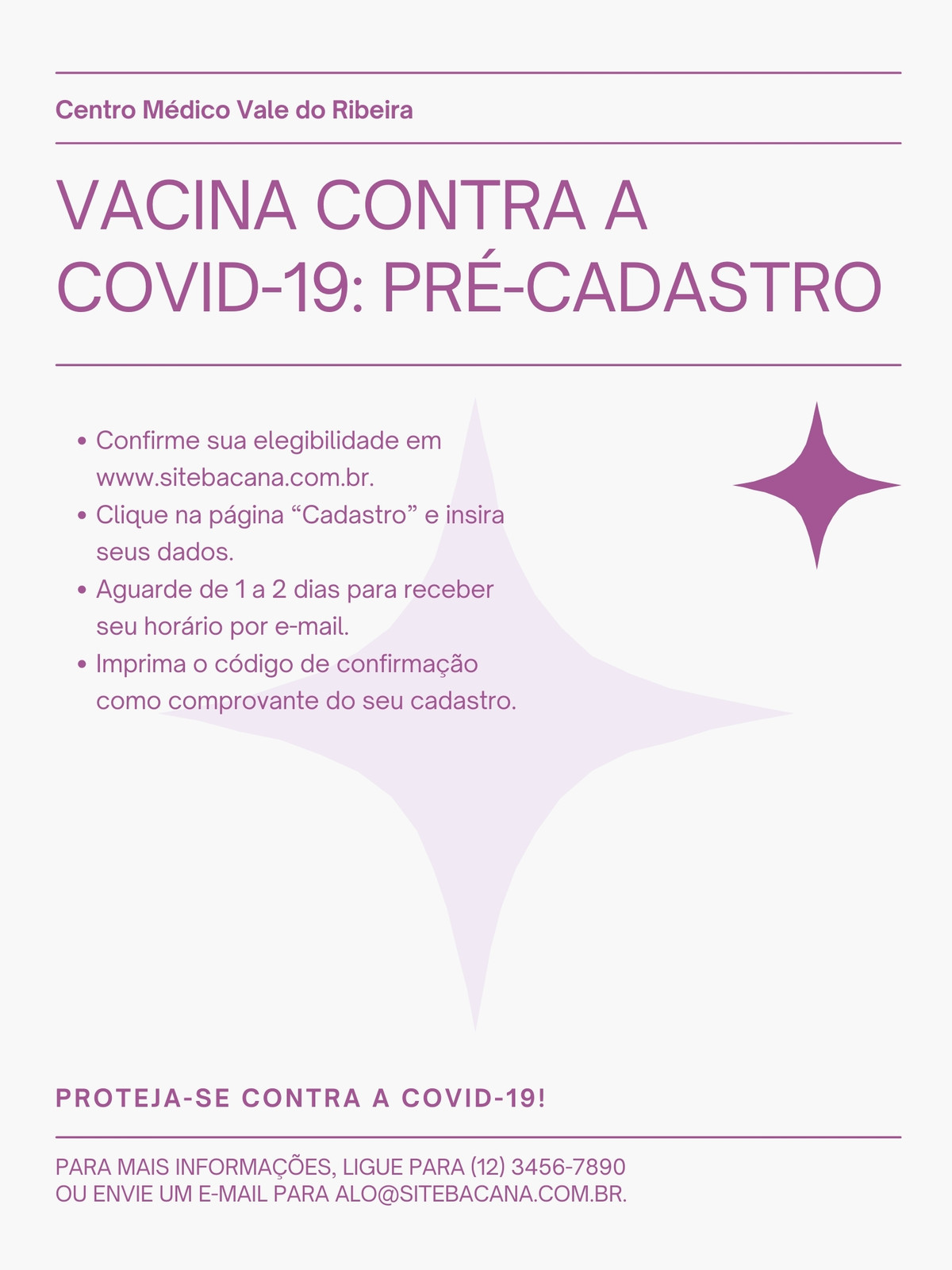 Centro Médico Vale do Ribeira

VACINA CONTRA A COVID-19: PRÉ-CADASTRO

• Confirme sua elegibilidade em www.sitebacana.com.br.
• Clique na página "Cadastro" e insira seus dados.
• Aguarde de 1 a 2 dias para receber seu horário por e-mail.
• Imprima o código de confirmação como comprovante do seu cadastro.

PROTEJA-SE CONTRA A COVID-19!

PARA MAIS INFORMAÇÕES, LIGUE PARA (12) 3456-7890
OU ENVIE UM E-MAIL PARA ALO@SITEBACANA.COM.BR.